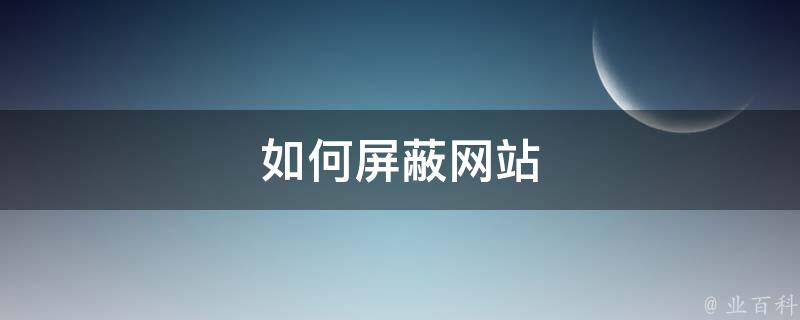 如何屏蔽网站

@ 业百科